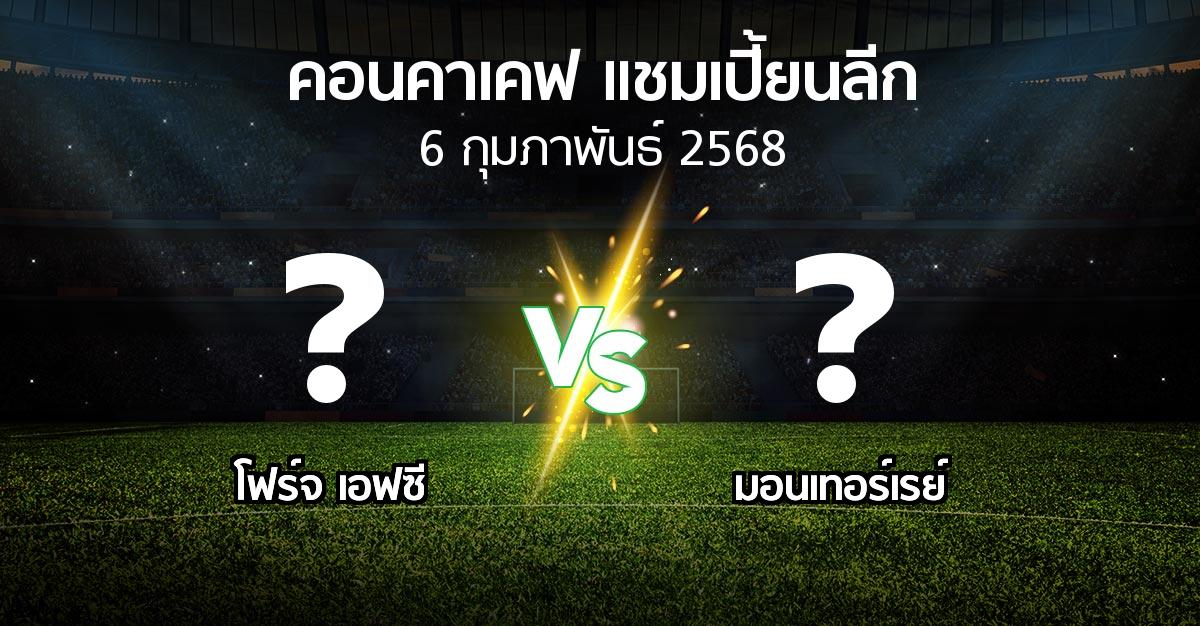 คอนคาเคฟ แชมเปี้ยนลีก
6 กุมภาพันธ์ 2568

?
VS
?

โฟร์จ เอฟซี
มอนเทอร์เรย์